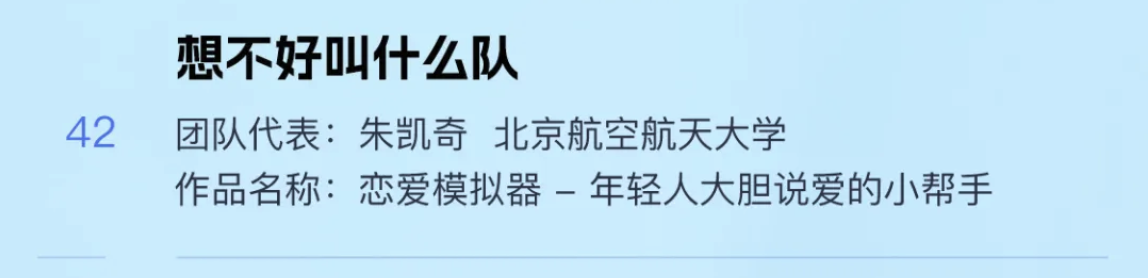 想不好叫什么队

42

团队代表：朱凯奇 北京航空航天大学

作品名称：恋爱模拟器 – 年轻人大胆说爱的小帮手